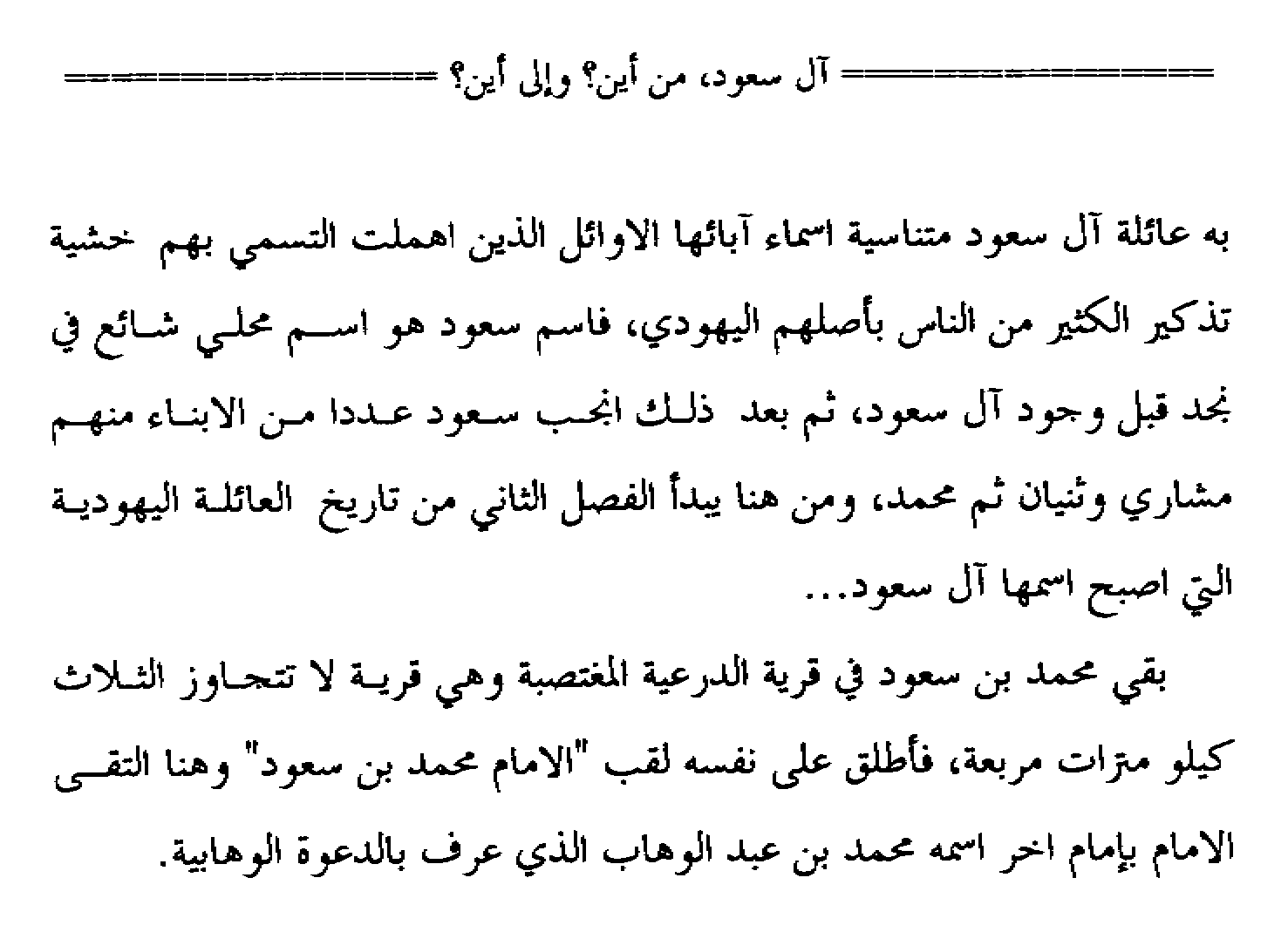 آل سعود، من أين؟ وإلى أين؟

به عائلة آل سعود متناسية اسماء آبائها الاوائل الذين اهملت التسمي بهم خشية تذكير الكثير من الناس بأصلهم اليهودي، فاسم سعود هو اسم محلي شائع في نجد قبل وجود آل سعود، ثم بعد ذلك انجب سعود عددا من الابناء منهم مشاري وثنيان ثم محمد، ومن هنا يبدأ الفصل الثاني من تاريخ العائلة اليهودية التي اصبح اسمها آل سعود...

بقي محمد بن سعود في قرية الدرعية المغتصبة وهي قرية لا تتجاوز الثلاث كيلو مترات مربعة، فأطلق على نفسه لقب "الامام محمد بن سعود" وهنا التقى الامام بإمام اخر اسمه محمد بن عبد الوهاب الذي عرف بالدعوة الوهابية.